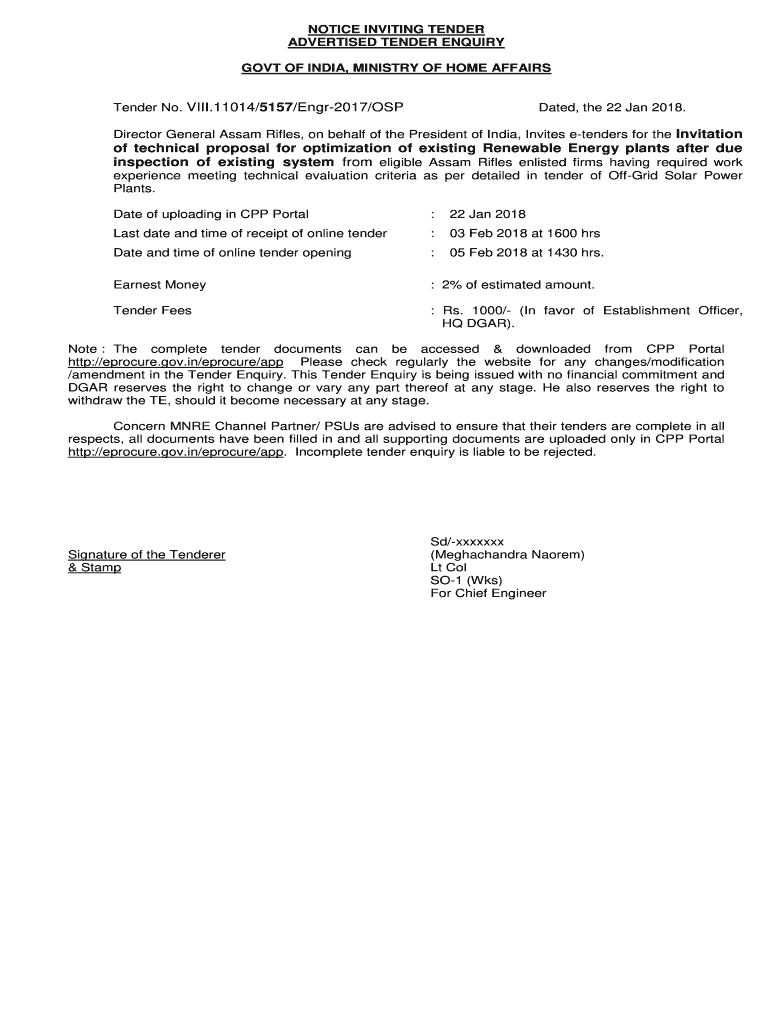 NOTICE INVITING TENDER
ADVERTISED TENDER ENQUIRY

GOVT OF INDIA, MINISTRY OF HOME AFFAIRS

Tender No. VIII.11014/5157/Engr-2017/OSP Dated, the 22 Jan 2018.

Director General Assam Rifles, on behalf of the President of India, Invites e-tenders for the Invitation of technical proposal for optimization of existing Renewable Energy plants after due inspection of existing system from eligible Assam Rifles enlisted firms having required work experience meeting technical evaluation criteria as per detailed in tender of Off-Grid Solar Power Plants.

Date of uploading in CPP Portal : 22 Jan 2018
Last date and time of receipt of online tender : 03 Feb 2018 at 1600 hrs
Date and time of online tender opening : 05 Feb 2018 at 1430 hrs.

Earnest Money : 2% of estimated amount.

Tender Fees : Rs. 1000/- (In favor of Establishment Officer, HQ DGAR).

Note : The complete tender documents can be accessed & downloaded from CPP Portal http://eprocure.gov.in/eprocure/app Please check regularly the website for any changes/modification /amendment in the Tender Enquiry. This Tender Enquiry is being issued with no financial commitment and DGAR reserves the right to change or vary any part thereof at any stage. He also reserves the right to withdraw the TE, should it become necessary at any stage.

Concern MNRE Channel Partner/ PSUs are advised to ensure that their tenders are complete in all respects, all documents have been filled in and all supporting documents are uploaded only in CPP Portal http://eprocure.gov.in/eprocure/app. Incomplete tender enquiry is liable to be rejected.

Signature of the Tenderer
& Stamp

Sd/-xxxxxxx
(Meghachandra Naorem)
Lt Col
SO-1 (Wks)
For Chief Engineer